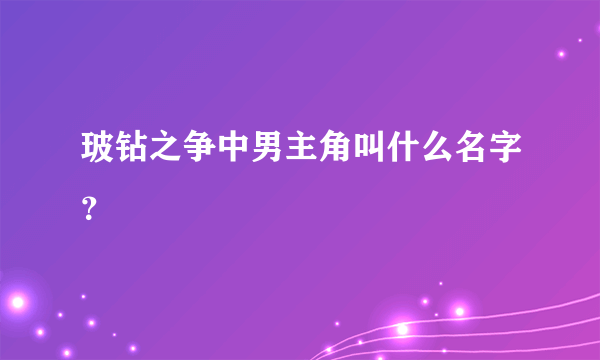 玻钻之争中男主角叫什么名字？